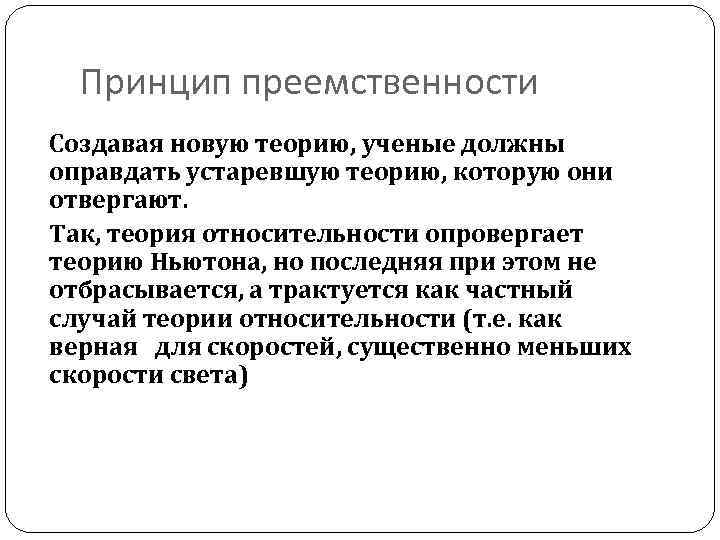 Принцип преемственности

Создавая новую теорию, ученые должны оправдать устаревшую теорию, которую они отвергают.

Так, теория относительности опровергает теорию Ньютона, но последняя при этом не отбрасывается, а трактуется как частный случай теории относительности (т.е. как верная для скоростей, существенно меньших скорости света)